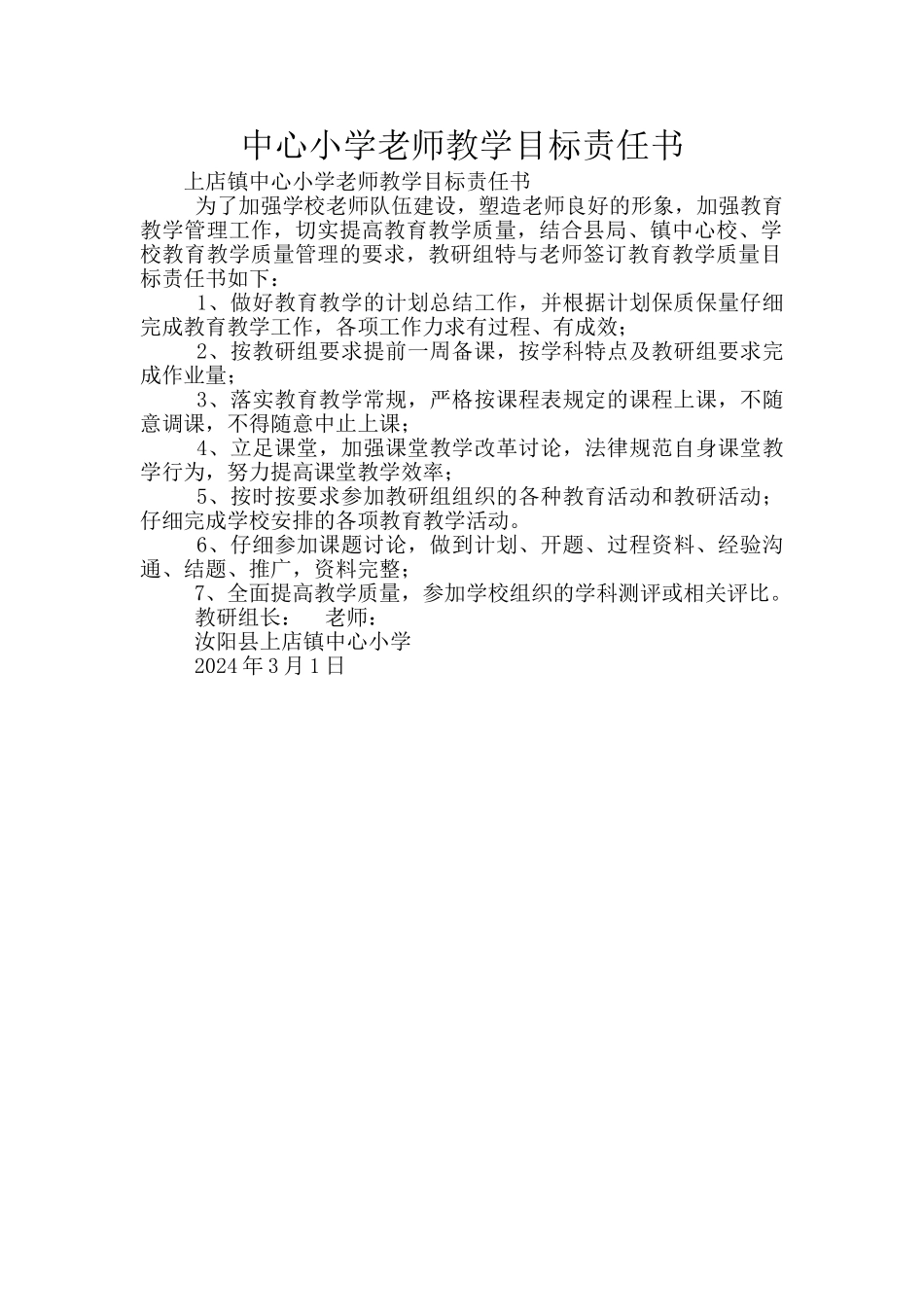 中心小学老师教学目标责任书

上店镇中心小学老师教学目标责任书

为了加强学校老师队伍建设，塑造老师良好的形象，加强教育教学管理工作，切实提高教育教学质量，结合县局、镇中心校、学校教育教学质量管理的要求，教研组特与老师签订教育教学质量目标责任书如下：

1、做好教育教学的计划总结工作，并根据计划保质保量仔细完成教育教学工作，各项工作力求有过程、有成效；

2、按教研组要求提前一周备课，按学科特点及教研组要求完成作业量；

3、落实教育教学常规，严格按课程表规定的课程上课，不随意调课，不得随意中止上课；

4、立足课堂，加强课堂教学改革讨论，法律规范自身课堂教学行为，努力提高课堂教学效率；

5、按时按要求参加教研组组织的各种教育活动和教研活动；仔细完成学校安排的各项教育教学活动。

6、仔细参加课题讨论，做到计划、开题、过程资料、经验沟通、结题、推广，资料完整；

7、全面提高教学质量，参加学校组织的学科测评或相关评比。

教研组长：　老师：

汝阳县上店镇中心小学

2024 年 3 月 1 日